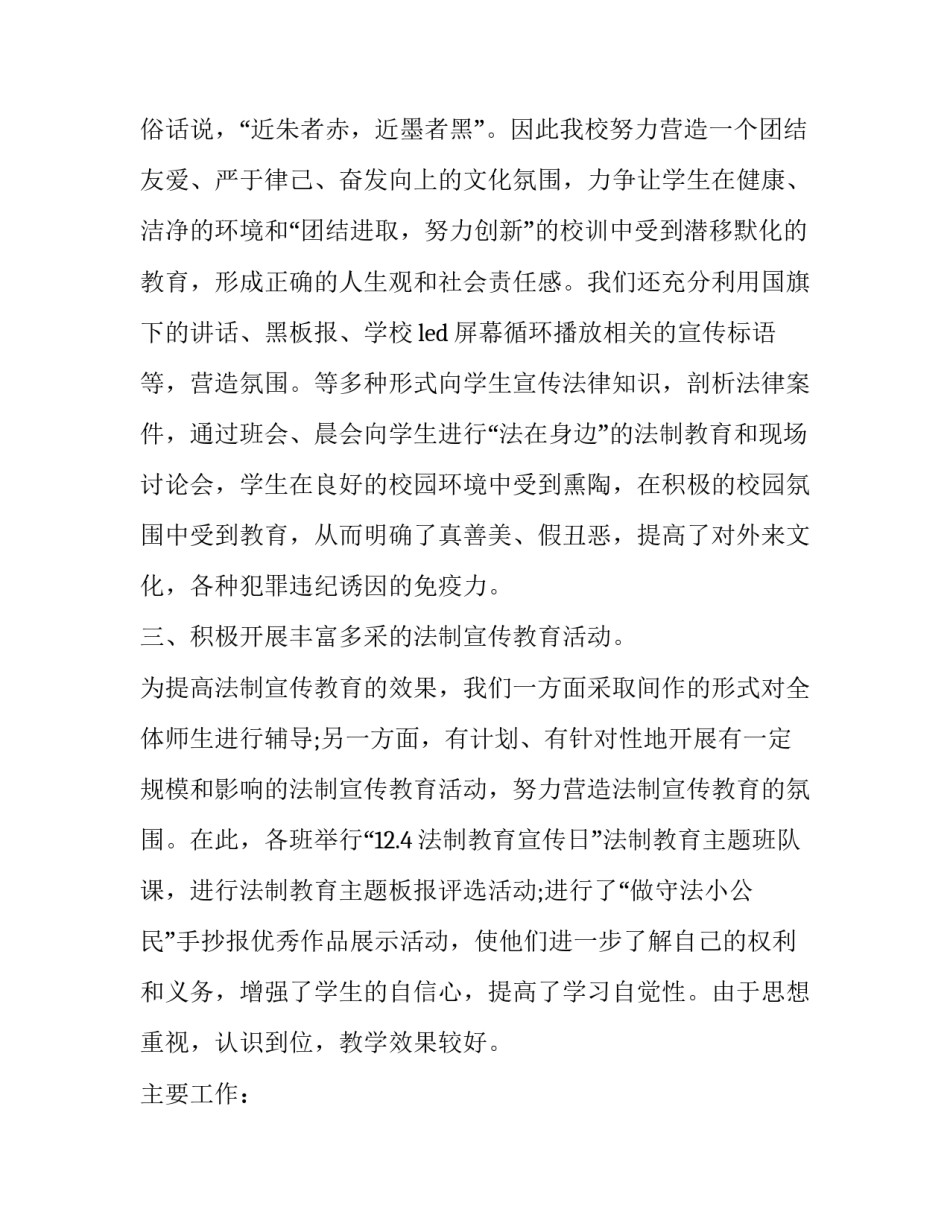 俗话说，“近朱者赤，近墨者黑”。因此我校努力营造一个团结友爱、严于律己、奋发向上的文化氛围，力争让学生在健康、洁净的环境和“团结进取，努力创新”的校训中受到潜移默化的教育，形成正确的人生观和社会责任感。我们还充分利用国旗下的讲话、黑板报、学校 led 屏幕循环播放相关的宣传标语等，营造氛围。等多种形式向学生宣传法律知识，剖析法律案件，通过班会、晨会向学生进行“法在身边”的法制教育和现场讨论会，学生在良好的校园环境中受到熏陶，在积极的校园氛围中受到教育，从而明确了真善美、假丑恶，提高了对外来文化，各种犯罪违纪诱因的免疫力。

三、积极开展丰富多采的法制宣传教育活动。

为提高法制宣传教育的效果，我们一方面采取间作的形式对全体师生进行辅导;另一方面，有计划、有针对性地开展有一定规模和影响的法制宣传教育活动，努力营造法制宣传教育的氛围。在此，各班举行“12.4 法制教育宣传日”法制教育主题班队课，进行法制教育主题板报评选活动;进行了“做守法小公民”手抄报优秀作品展示活动，使他们进一步了解自己的权利和义务，增强了学生的自信心，提高了学习自觉性。由于思想重视，认识到位，教学效果较好。

主要工作：